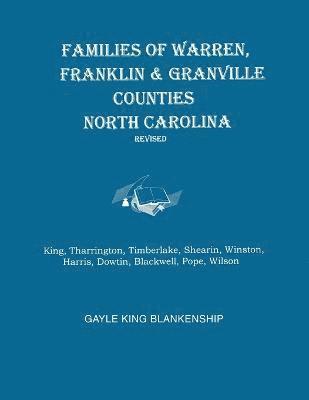 FAMILIES OF WARREN, FRANKLIN & GRANVILLE COUNTIES NORTH CAROLINA
REVISED

King, Tharrington, Timberlake, Shearin, Winston, Harris, Dowtin, Blackwell, Pope, Wilson

GAYLE KING BLANKENSHIP